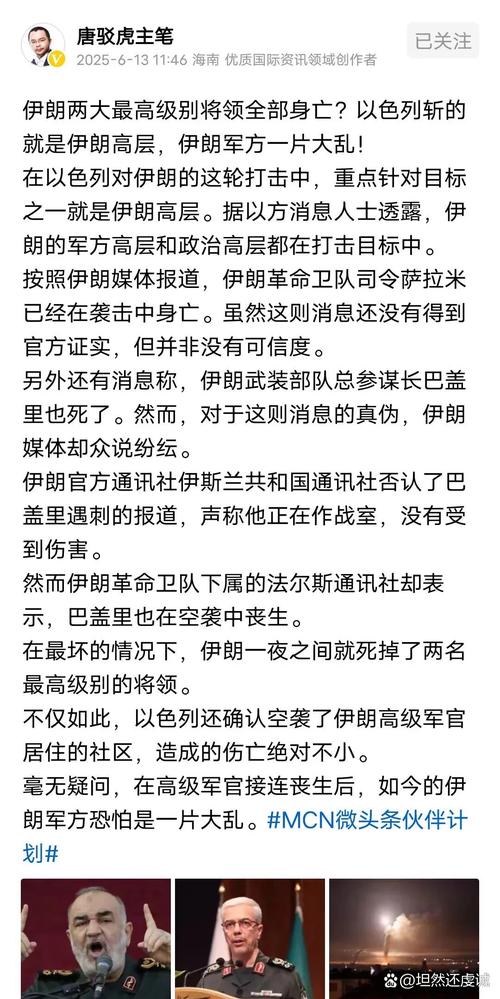 唐驳虎主笔
2025-6-13 11:46 海南 优质国际资讯领域创作者
已关注

伊朗两大最高级别将领全部身亡？以色列斩的就是伊朗高层，伊朗军方一片大乱！
在以色列对伊朗的这轮打击中，重点针对目标之一就是伊朗高层。据以方消息人士透露，伊朗的军方高层和政治高层都在打击目标中。
按照伊朗媒体报道，伊朗革命卫队司令萨拉米已经在袭击中身亡。虽然这则消息还没有得到官方证实，但并非没有可信度。
另外还有消息称，伊朗武装部队总参谋长巴盖里也死了。然而，对于这则消息的真伪，伊朗媒体却众说纷纭。
伊朗官方通讯社伊斯兰共和国通讯社否认了巴盖里遇刺的报道，声称他正在作战室，没有受到伤害。
然而伊朗革命卫队下属的法尔斯通讯社却表示，巴盖里也在空袭中丧生。
在最坏的情况下，伊朗一夜之间就死掉了两名最高级别的将领。
不仅如此，以色列还确认空袭了伊朗高级军官居住的社区，造成的伤亡绝对不小。
毫无疑问，在高级军官接连丧生后，如今的伊朗军方恐怕是一片大乱。#MCN微头条伙伴计划#

@坦然还虔诚